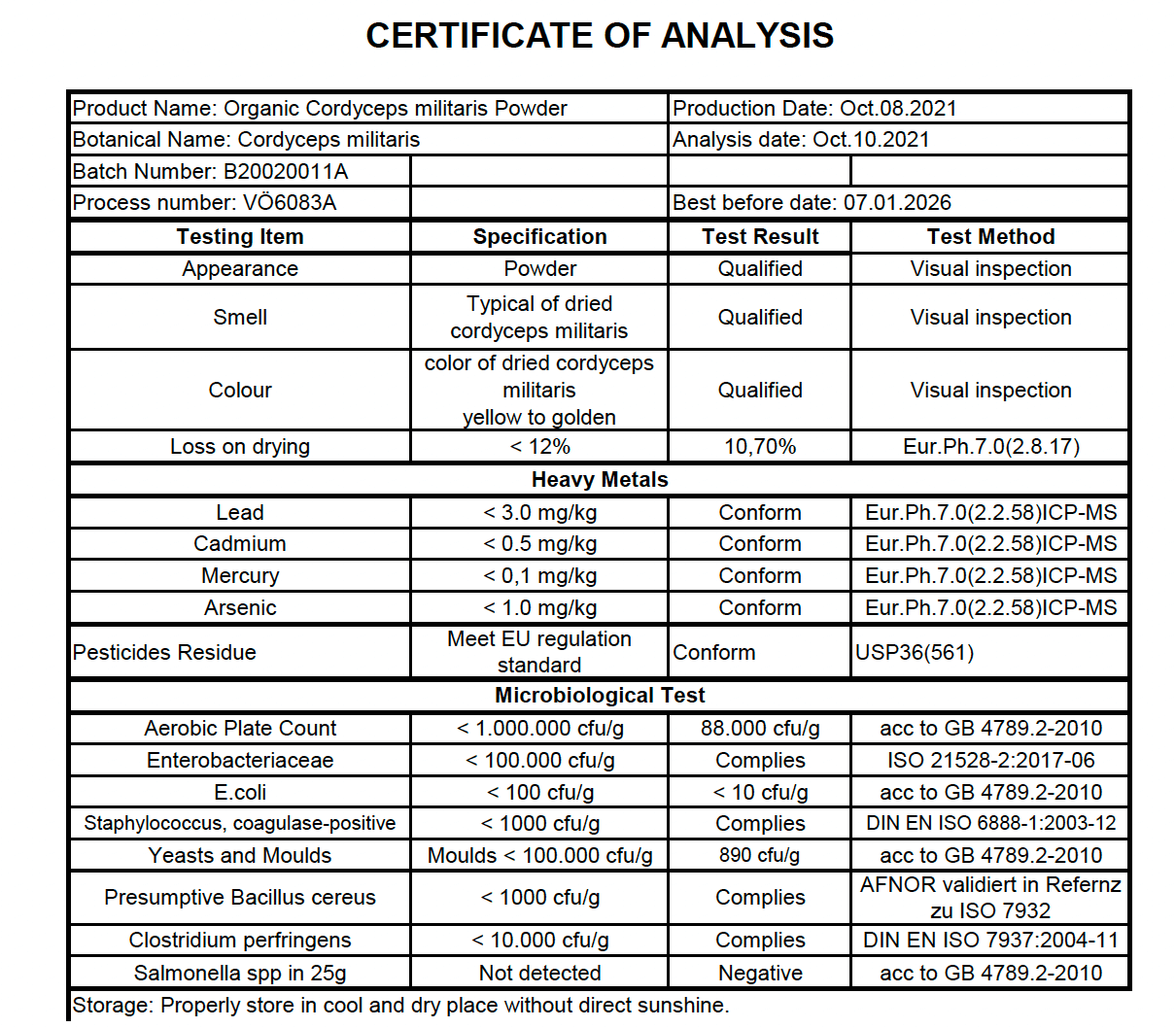 CERTIFICATE OF ANALYSIS

| Product Name: Organic Cordyceps militaris Powder | | Production Date: Oct.08.2021 | |
|---|---|---|---|
| Botanical Name: Cordyceps militaris | | Analysis date: Oct.10.2021 | |
| Batch Number: B20020011A | | | |
| Process number: VÖ6083A | | Best before date: 07.01.2026 | |
| **Testing Item** | **Specification** | **Test Result** | **Test Method** |
| Appearance | Powder | Qualified | Visual inspection |
| Smell | Typical of dried cordyceps militaris | Qualified | Visual inspection |
| Colour | color of dried cordyceps militaris yellow to golden | Qualified | Visual inspection |
| Loss on drying | < 12% | 10,70% | Eur.Ph.7.0(2.8.17) |
| **Heavy Metals** | | | |
| Lead | < 3.0 mg/kg | Conform | Eur.Ph.7.0(2.2.58)ICP-MS |
| Cadmium | < 0.5 mg/kg | Conform | Eur.Ph.7.0(2.2.58)ICP-MS |
| Mercury | < 0,1 mg/kg | Conform | Eur.Ph.7.0(2.2.58)ICP-MS |
| Arsenic | < 1.0 mg/kg | Conform | Eur.Ph.7.0(2.2.58)ICP-MS |
| Pesticides Residue | Meet EU regulation standard | Conform | USP36(561) |
| **Microbiological Test** | | | |
| Aerobic Plate Count | < 1.000.000 cfu/g | 88.000 cfu/g | acc to GB 4789.2-2010 |
| Enterobacteriaceae | < 100.000 cfu/g | Complies | ISO 21528-2:2017-06 |
| E.coli | < 100 cfu/g | < 10 cfu/g | acc to GB 4789.2-2010 |
| Staphylococcus, coagulase-positive | < 1000 cfu/g | Complies | DIN EN ISO 6888-1:2003-12 |
| Yeasts and Moulds | Moulds < 100.000 cfu/g | 890 cfu/g | acc to GB 4789.2-2010 |
| Presumptive Bacillus cereus | < 1000 cfu/g | Complies | AFNOR validiert in Refernz zu ISO 7932 |
| Clostridium perfringens | < 10.000 cfu/g | Complies | DIN EN ISO 7937:2004-11 |
| Salmonella spp in 25g | Not detected | Negative | acc to GB 4789.2-2010 |

Storage: Properly store in cool and dry place without direct sunshine.